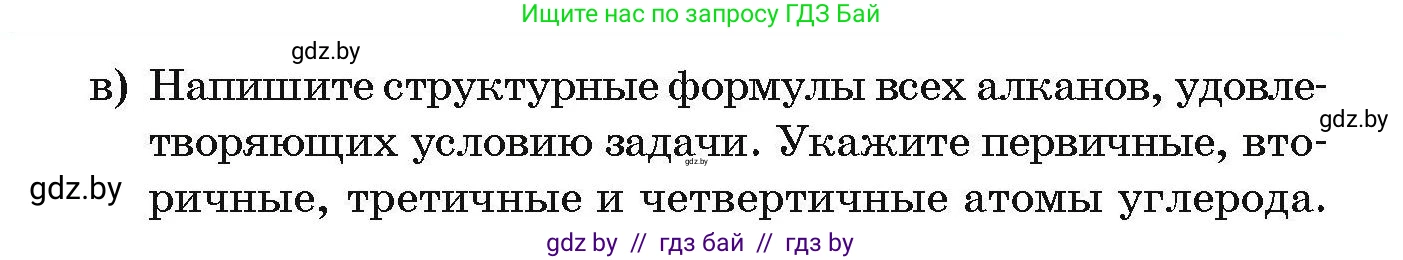 Ищите нас по запросу ГДЗ Бай

gdz.by

в) Напишите структурные формулы всех алканов, удовлетворяющих условию задачи. Укажите первичные, вторичные, третичные и четвертичные атомы углерода.

gdz.by

gdz.by

gdz.by

gdz by // гдз бай // гдз by